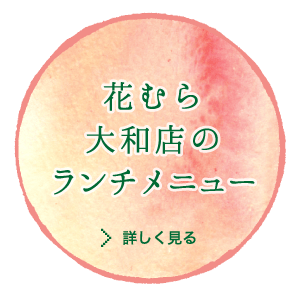 花むら
大和店の
ランチメニュー

> 詳しく見る